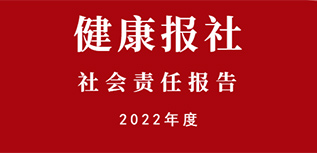 健康报社

社会责任报告

2022年度